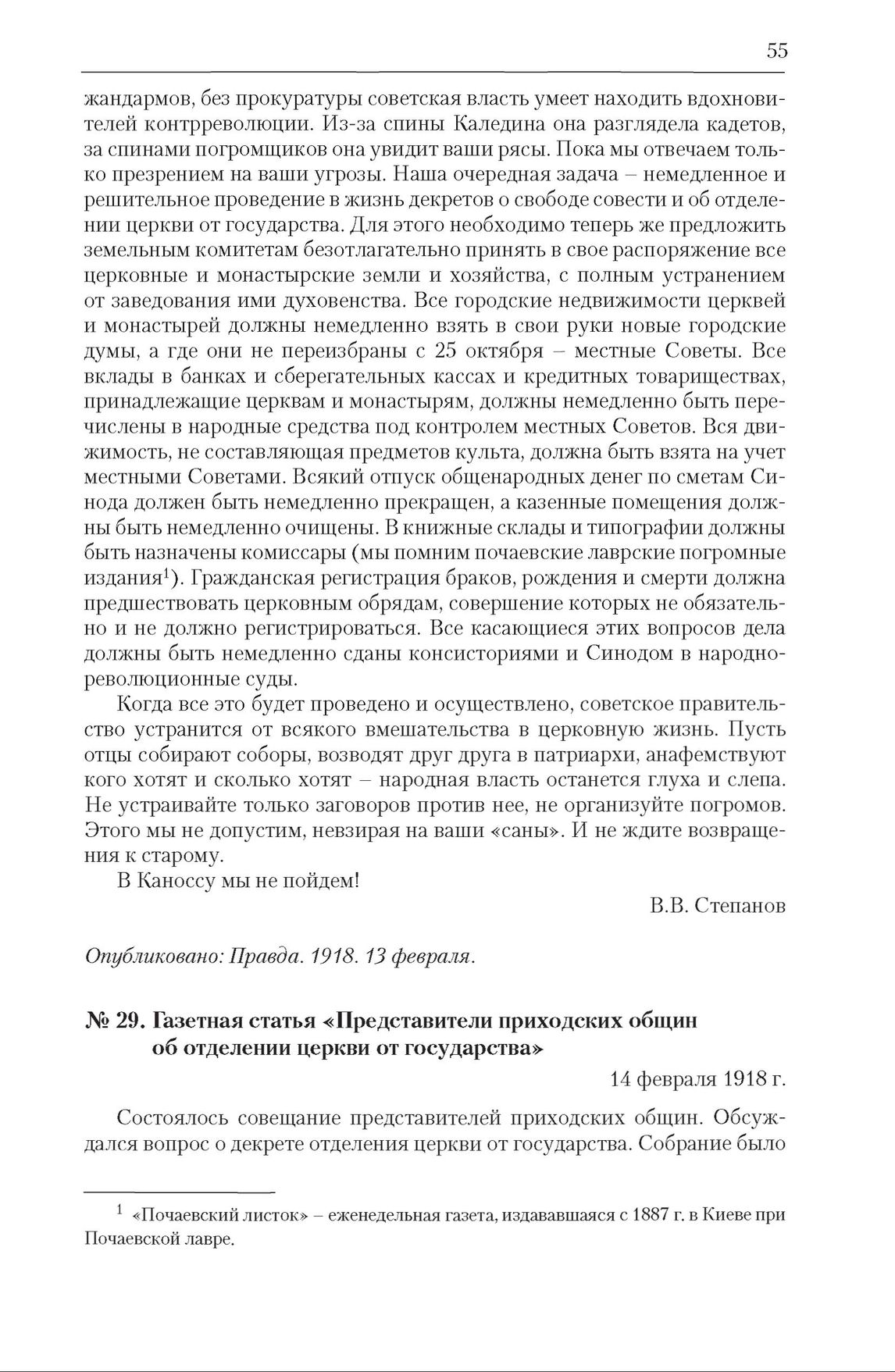 55

жандармов, без прокуратуры советская власть умеет находить вдохновителей контрреволюции. Из-за спины Каледина она разглядела кадетов, за спинами погромщиков она увидит ваши рясы. Пока мы отвечаем только презрением на ваши угрозы. Наша очередная задача – немедленное и решительное проведение в жизнь декретов о свободе совести и об отделении церкви от государства. Для этого необходимо теперь же предложить земельным комитетам безотлагательно принять в свое распоряжение все церковные и монастырские земли и хозяйства, с полным устранением от заведования ими духовенства. Все городские недвижимости церквей и монастырей должны немедленно взять в свои руки новые городские думы, а где они не переизбраны с 25 октября – местные Советы. Все вклады в банках и сберегательных кассах и кредитных товариществах, принадлежащие церквам и монастырям, должны немедленно быть перечислены в народные средства под контролем местных Советов. Вся движимость, не составляющая предметов культа, должна быть взята на учет местными Советами. Всякий отпуск общенародных денег по сметам Синода должен быть немедленно прекращен, а казенные помещения должны быть немедленно очищены. В книжные склады и типографии должны быть назначены комиссары (мы помним почаевские лаврские погромные издания$^1$). Гражданская регистрация браков, рождения и смерти должна предшествовать церковным обрядам, совершение которых не обязательно и не должно регистрироваться. Все касающиеся этих вопросов дела должны быть немедленно сданы консисториями и Синодом в народно-революционные суды.

Когда все это будет проведено и осуществлено, советское правительство устранится от всякого вмешательства в церковную жизнь. Пусть отцы собирают соборы, возводят друг друга в патриархи, анафемствуют кого хотят и сколько хотят – народная власть останется глуха и слепа. Не устраивайте только заговоров против нее, не организуйте погромов. Этого мы не допустим, невзирая на ваши «саны». И не ждите возвращения к старому.

В Каноссу мы не пойдем!

В.В. Степанов

Опубликовано: Правда. 1918. 13 февраля.

№ 29. Газетная статья «Представители приходских общин об отделении церкви от государства»

14 февраля 1918 г.

Состоялось совещание представителей приходских общин. Обсуждался вопрос о декрете отделения церкви от государства. Собрание было

$^1$ «Почаевский листок» – еженедельная газета, издававшаяся с 1887 г. в Киеве при Почаевской лавре.